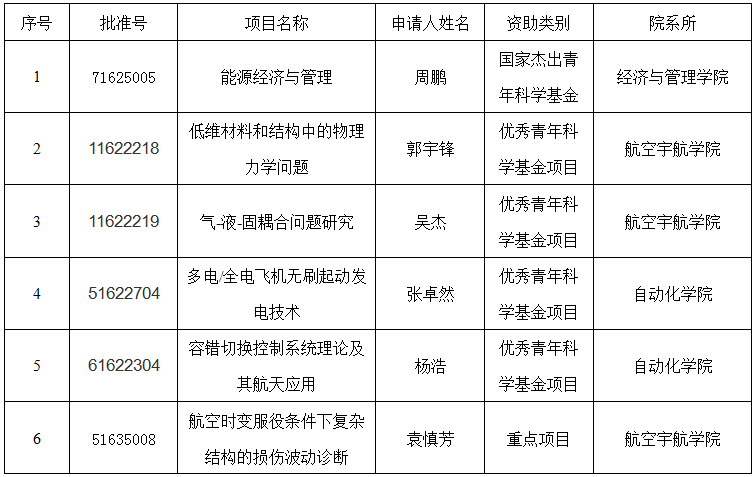 | 序号 | 批准号 | 项目名称 | 申请人姓名 | 资助类别 | 院系所 |
|---|---|---|---|---|---|
| 1 | 71625005 | 能源经济与管理 | 周鹏 | 国家杰出青年科学基金 | 经济与管理学院 |
| 2 | 11622218 | 低维材料和结构中的物理力学问题 | 郭宇锋 | 优秀青年科学基金项目 | 航空宇航学院 |
| 3 | 11622219 | 气-液-固耦合问题研究 | 吴杰 | 优秀青年科学基金项目 | 航空宇航学院 |
| 4 | 51622704 | 多电/全电飞机无刷起动发电技术 | 张卓然 | 优秀青年科学基金项目 | 自动化学院 |
| 5 | 61622304 | 容错切换控制系统理论及其航天应用 | 杨浩 | 优秀青年科学基金项目 | 自动化学院 |
| 6 | 51635008 | 航空时变服役条件下复杂结构的损伤波动诊断 | 袁慎芳 | 重点项目 | 航空宇航学院 |